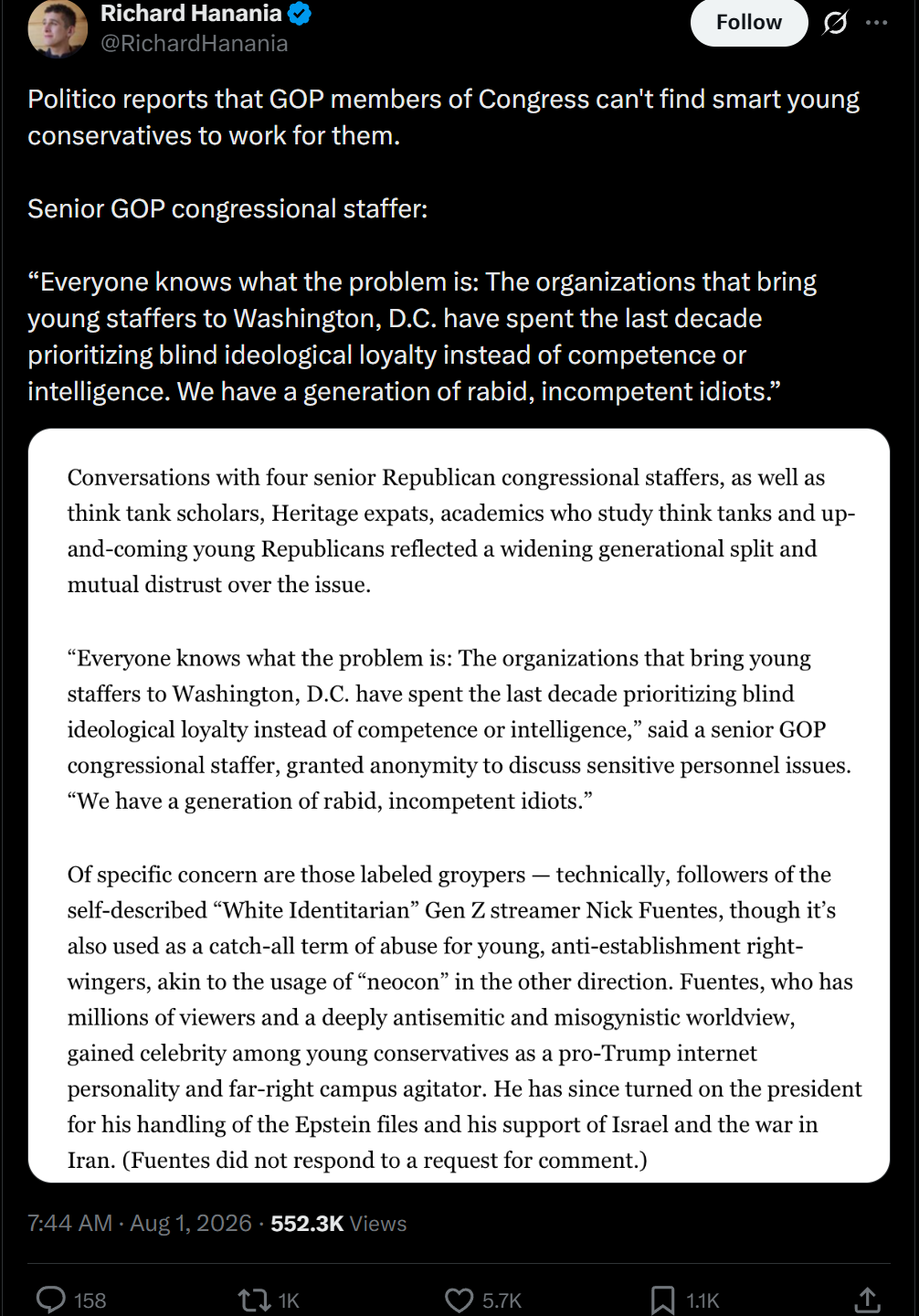 Richard Hanania
@RichardHanania

Follow

Politico reports that GOP members of Congress can't find smart young conservatives to work for them.

Senior GOP congressional staffer:

“Everyone knows what the problem is: The organizations that bring young staffers to Washington, D.C. have spent the last decade prioritizing blind ideological loyalty instead of competence or intelligence. We have a generation of rabid, incompetent idiots.”

Conversations with four senior Republican congressional staffers, as well as think tank scholars, Heritage expats, academics who study think tanks and up-and-coming young Republicans reflected a widening generational split and mutual distrust over the issue.

“Everyone knows what the problem is: The organizations that bring young staffers to Washington, D.C. have spent the last decade prioritizing blind ideological loyalty instead of competence or intelligence,” said a senior GOP congressional staffer, granted anonymity to discuss sensitive personnel issues. “We have a generation of rabid, incompetent idiots.”

Of specific concern are those labeled groypers — technically, followers of the self-described “White Identitarian” Gen Z streamer Nick Fuentes, though it’s also used as a catch-all term of abuse for young, anti-establishment right-wingers, akin to the usage of “neocon” in the other direction. Fuentes, who has millions of viewers and a deeply antisemitic and misogynistic worldview, gained celebrity among young conservatives as a pro-Trump internet personality and far-right campus agitator. He has since turned on the president for his handling of the Epstein files and his support of Israel and the war in Iran. (Fuentes did not respond to a request for comment.)

7:44 AM · Aug 1, 2026 · 552.3K Views

158 1K 5.7K 1.1K